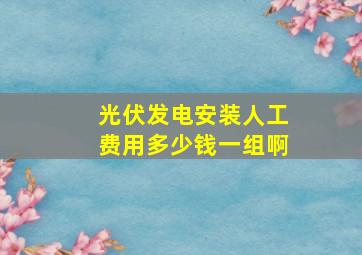 光伏发电安装人工费用多少钱一组啊